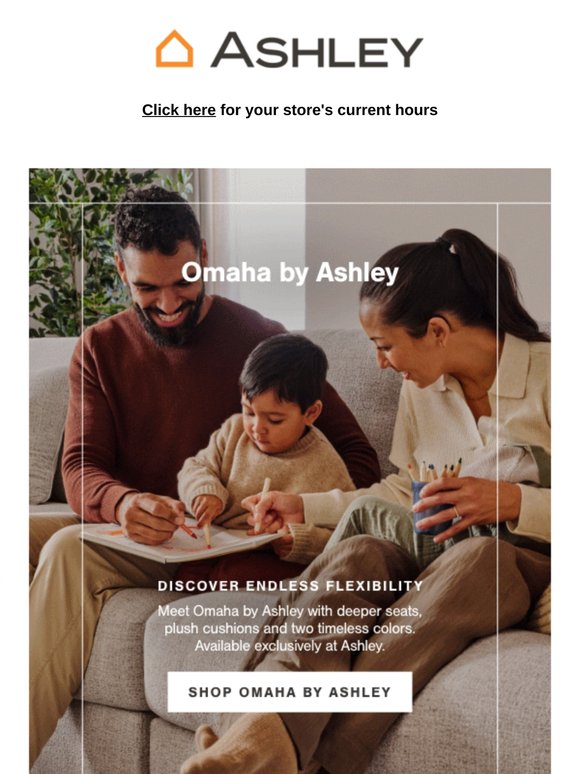 ASHLEY

Click here for your store's current hours

Omaha by Ashley

DISCOVER ENDLESS FLEXIBILITY

Meet Omaha by Ashley with deeper seats, plush cushions and two timeless colors. Available exclusively at Ashley.

SHOP OMAHA BY ASHLEY